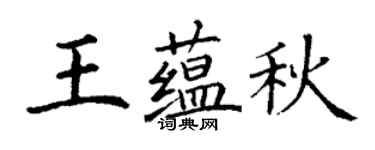 王蕴秋
词典网